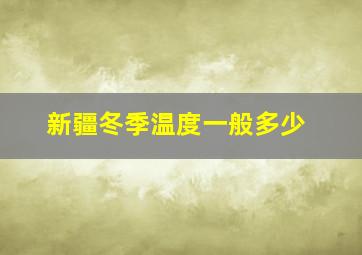 新疆冬季温度一般多少